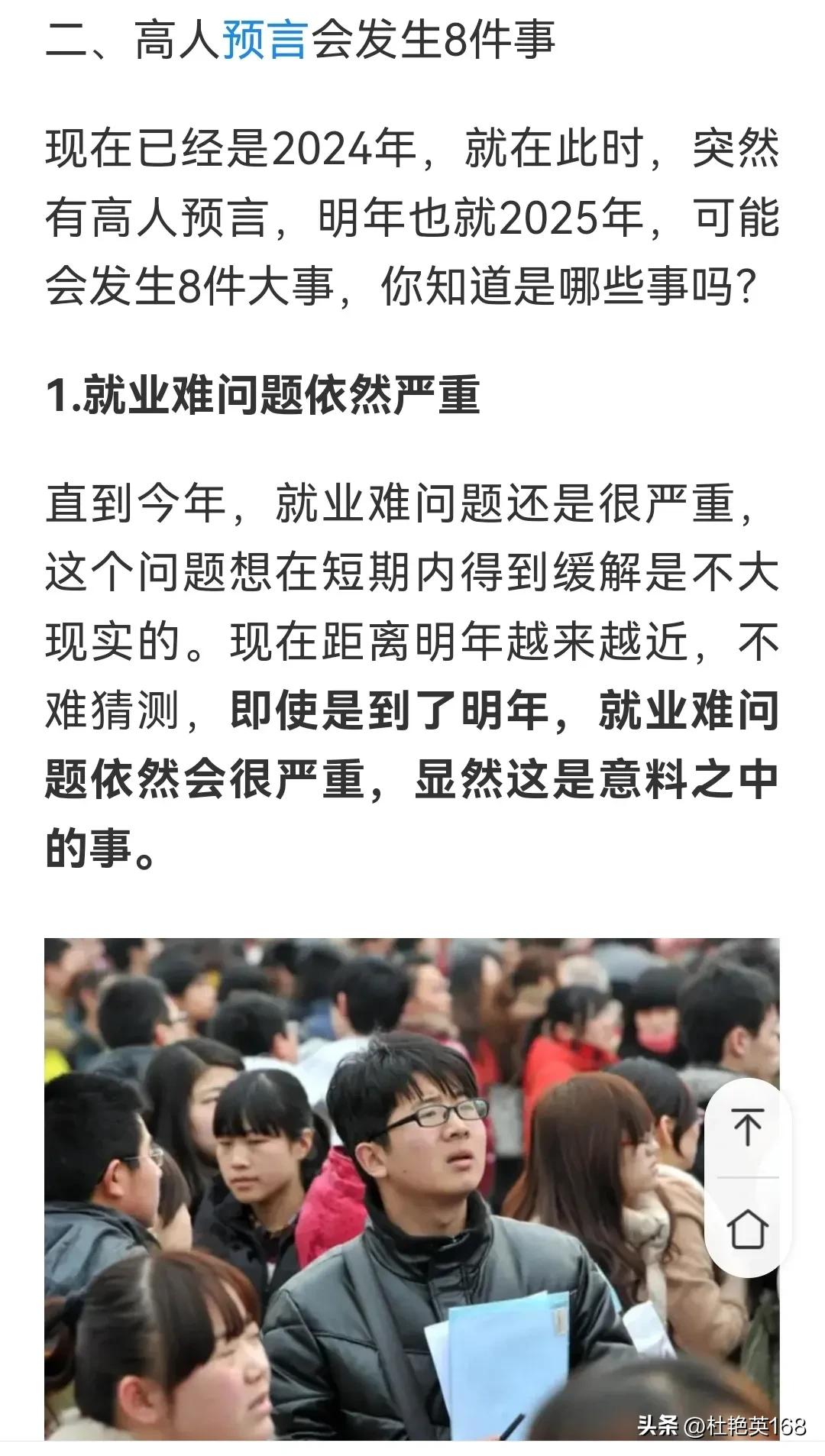 二、高人预言会发生8件事

现在已经是2024年，就在此时，突然有高人预言，明年也就2025年，可能会发生8件大事，你知道是哪些事吗?

1.就业难问题依然严重

直到今年，就业难问题还是很严重，这个问题想在短期内得到缓解是不大现实的。现在距离明年越来越近，不难猜测，即使是到了明年，就业难问题依然会很严重，显然这是意料之中的事。

头条 @杜艳英168